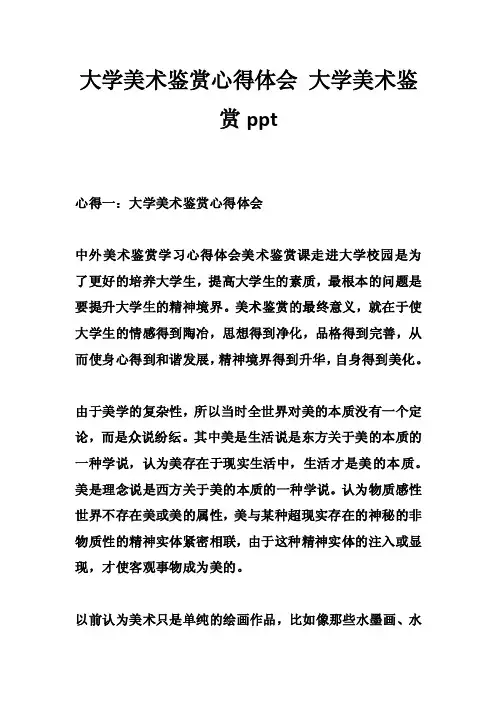 大学美术鉴赏心得体会 大学美术鉴赏 ppt

心得一：大学美术鉴赏心得体会

中外美术鉴赏学习心得体会美术鉴赏课走进大学校园是为了更好的培养大学生，提高大学生的素质，最根本的问题是要提升大学生的精神境界。美术鉴赏的最终意义，就在于使大学生的情感得到陶冶，思想得到净化，品格得到完善，从而使身心得到和谐发展，精神境界得到升华，自身得到美化。

由于美学的复杂性，所以当时全世界对美的本质没有一个定论，而是众说纷纭。其中美是生活说是东方关于美的本质的一种学说，认为美存在于现实生活中，生活才是美的本质。美是理念说是西方关于美的本质的一种学说。认为物质感性世界不存在美或美的属性，美与某种超现实存在的神秘的非物质性的精神实体紧密相联，由于这种精神实体的注入或显现，才使客观事物成为美的。

以前认为美术只是单纯的绘画作品，比如像那些水墨画、水